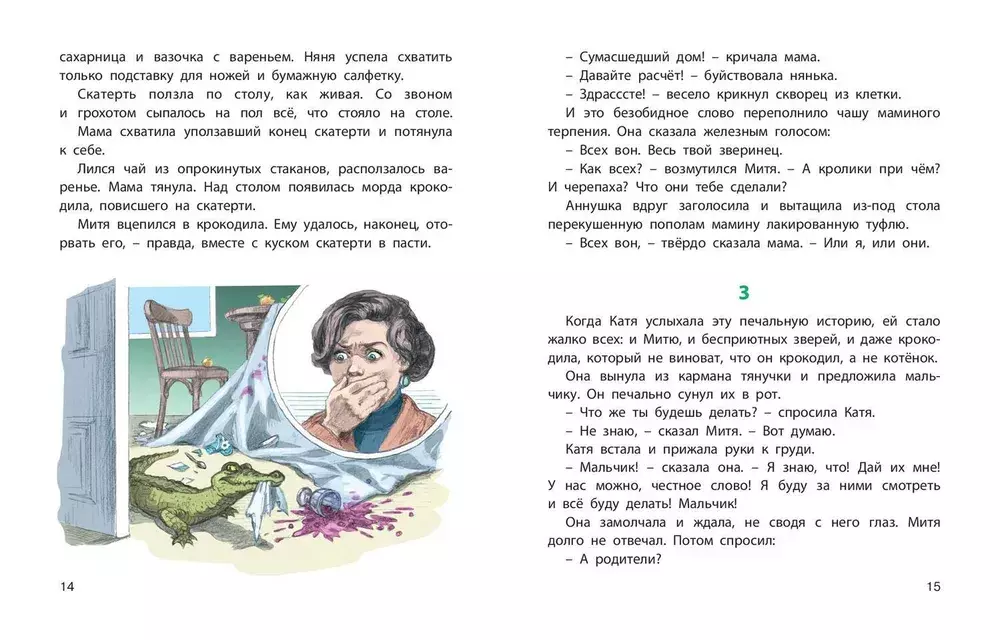 сахарница и вазочка с вареньем. Няня успела схватить только подставку для ножей и бумажную салфетку.

Скатерть ползла по столу, как живая. Со звоном и грохотом сыпалось на пол всё, что стояло на столе.

Мама схватила уползавший конец скатерти и потянула к себе.

Лился чай из опрокинутых стаканов, расползалось варенье. Мама тянула. Над столом появилась морда крокодила, повисшего на скатерти.

Митя вцепился в крокодила. Ему удалось, наконец, оторвать его, – правда, вместе с куском скатерти в пасти.

14

– Сумасшедший дом! – кричала мама.

– Давайте расчёт! – буйствовала нянька.

– Здрасссте! – весело крикнул скворец из клетки.

И это безобидное слово переполнило чашу маминого терпения. Она сказала железным голосом:

– Всех вон. Весь твой зверинец.

– Как всех? – возмутился Митя. – А кролики при чём? И черепаха? Что они тебе сделали?

Аннушка вдруг заголосила и вытащила из-под стола перекушенную пополам мамину лакированную туфлю.

– Всех вон, – твёрдо сказала мама. – Или я, или они.

3

Когда Катя услыхала эту печальную историю, ей стало жалко всех: и Митю, и бесприютных зверей, и даже крокодила, который не виноват, что он крокодил, а не котёнок.

Она вынула из кармана тянучки и предложила мальчику. Он печально сунул их в рот.

– Что же ты будешь делать? – спросила Катя.

– Не знаю, – сказал Митя. – Вот думаю.

Катя встала и прижала руки к груди.

– Мальчик! – сказала она. – Я знаю, что! Дай их мне! У нас можно, честное слово! Я буду за ними смотреть и всё буду делать! Мальчик!

Она замолчала и ждала, не сводя с него глаз. Митя долго не отвечал. Потом спросил:

– А родители?

15